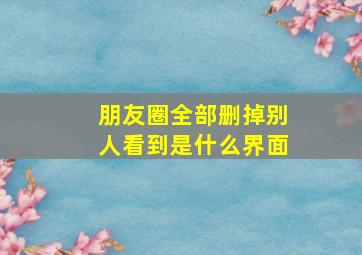 朋友圈全部删掉别人看到是什么界面